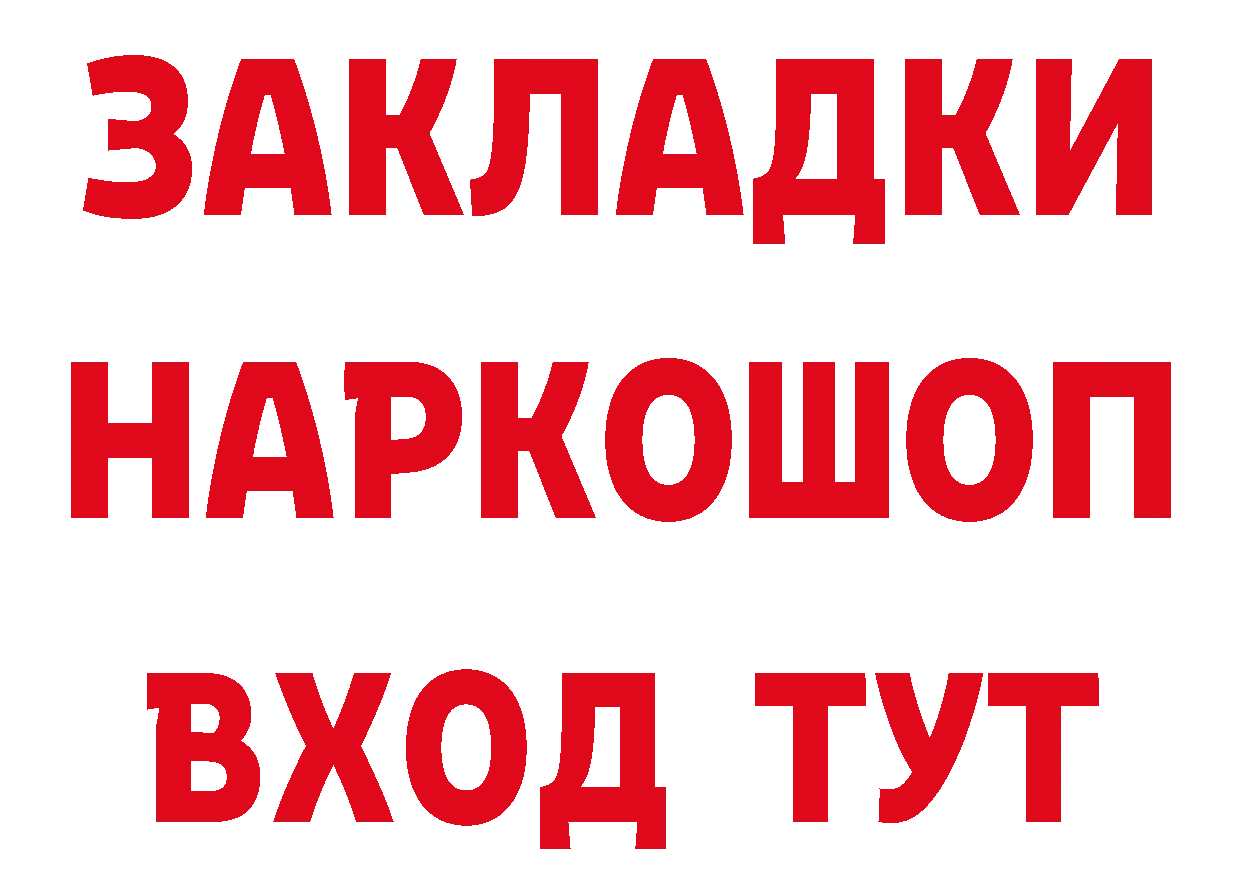 ЗАКЛАДКИ НАРКОШОП ВХОД ТУТ